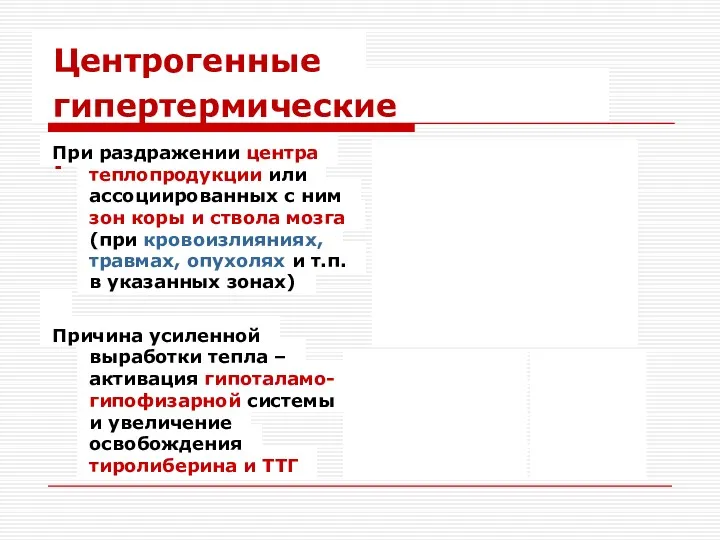 Центрогенные гипертермические

При раздражении центра теплопродукции или ассоциированных с ним зон коры и ствола мозга (при кровоизлияниях, травмах, опухолях и т.п. в указанных зонах)

Причина усиленной выработки тепла – активация гипоталамо-гипофизарной системы и увеличение освобождения тиролиберина и ТТГ